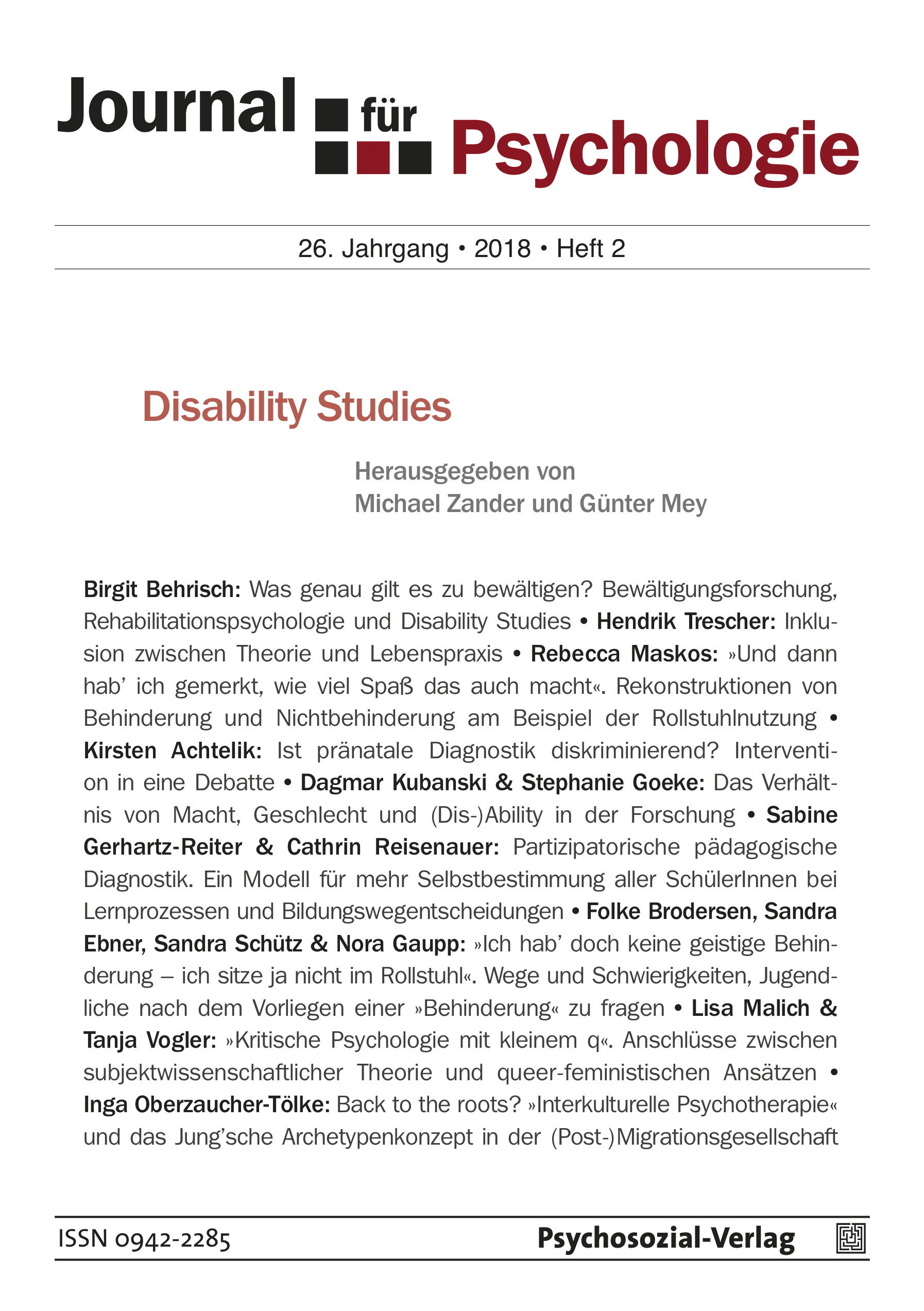 Journal für Psychologie

26. Jahrgang • 2018 • Heft 2

Disability Studies

Herausgegeben von
Michael Zander und Günter Mey

Birgit Behrisch: Was genau gilt es zu bewältigen? Bewältigungsforschung, Rehabilitationspsychologie und Disability Studies • Hendrik Trescher: Inklusion zwischen Theorie und Lebenspraxis • Rebecca Maskos: »Und dann hab' ich gemerkt, wie viel Spaß das auch macht«. Rekonstruktionen von Behinderung und Nichtbehinderung am Beispiel der Rollstuhlnutzung • Kirsten Achtelik: Ist pränatale Diagnostik diskriminierend? Intervention in eine Debatte • Dagmar Kubanski & Stephanie Goeke: Das Verhältnis von Macht, Geschlecht und (Dis-)Ability in der Forschung • Sabine Gerhartz-Reiter & Cathrin Reisenauer: Partizipatorische pädagogische Diagnostik. Ein Modell für mehr Selbstbestimmung aller SchülerInnen bei Lernprozessen und Bildungswegentscheidungen • Folke Brodersen, Sandra Ebner, Sandra Schütz & Nora Gaupp: »Ich hab' doch keine geistige Behinderung – ich sitze ja nicht im Rollstuhl«. Wege und Schwierigkeiten, Jugendliche nach dem Vorliegen einer »Behinderung« zu fragen • Lisa Malich & Tanja Vogler: »Kritische Psychologie mit kleinem q«. Anschlüsse zwischen subjektwissenschaftlicher Theorie und queer-feministischen Ansätzen • Inga Oberzaucher-Tölke: Back to the roots? »Interkulturelle Psychotherapie« und das Jung'sche Archetypenkonzept in der (Post-)Migrationsgesellschaft

ISSN 0942-2285
Psychosozial-Verlag